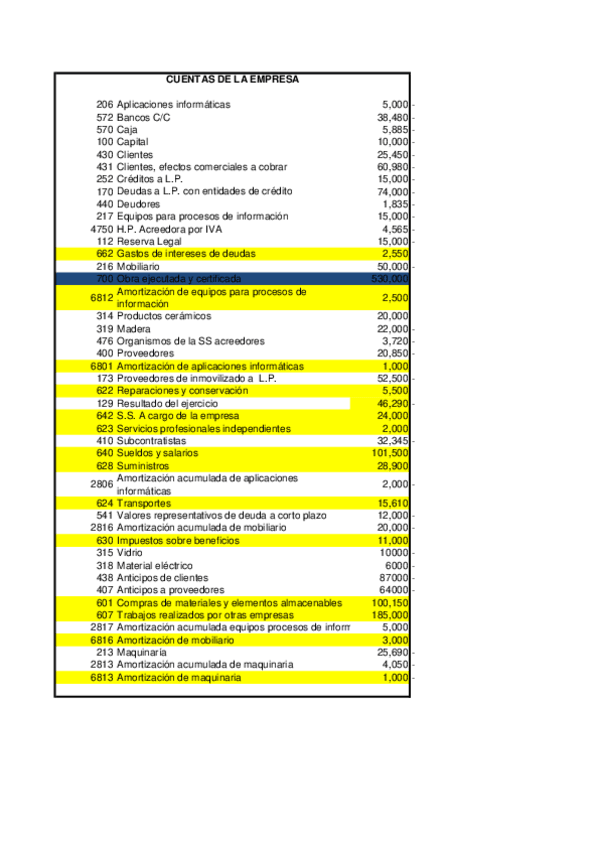 CUENTAS DE LA EMPRESA

| | | |
|---|---|---|
| 206 | Aplicaciones informáticas | 5,000 |
| 572 | Bancos C/C | 38,480 |
| 570 | Caja | 5,885 |
| 100 | Capital | 10,000 |
| 430 | Clientes | 25,450 |
| 431 | Clientes, efectos comerciales a cobrar | 60,980 |
| 252 | Créditos a L.P. | 15,000 |
| 170 | Deudas a L.P. con entidades de crédito | 74,000 |
| 440 | Deudores | 1,835 |
| 217 | Equipos para procesos de información | 15,000 |
| 4750 | H.P. Acreedora por IVA | 4,565 |
| 112 | Reserva Legal | 15,000 |
| 662 | Gastos de intereses de deudas | 2,550 |
| 216 | Mobiliario | 50,000 |
| 700 | Obra ejecutada y certificada | 530,000 |
| 6812 | Amortización de equipos para procesos de información | 2,500 |
| 314 | Productos cerámicos | 20,000 |
| 319 | Madera | 22,000 |
| 476 | Organismos de la SS acreedores | 3,720 |
| 400 | Proveedores | 20,850 |
| 6801 | Amortización de aplicaciones informáticas | 1,000 |
| 173 | Proveedores de inmovilizado a L.P. | 52,500 |
| 622 | Reparaciones y conservación | 5,500 |
| 129 | Resultado del ejercicio | 46,290 |
| 642 | S.S. A cargo de la empresa | 24,000 |
| 623 | Servicios profesionales independientes | 2,000 |
| 410 | Subcontratistas | 32,345 |
| 640 | Sueldos y salarios | 101,500 |
| 628 | Suministros | 28,900 |
| 2806 | Amortización acumulada de aplicaciones informáticas | 2,000 |
| 624 | Transportes | 15,610 |
| 541 | Valores representativos de deuda a corto plazo | 12,000 |
| 2816 | Amortización acumulada de mobiliario | 20,000 |
| 630 | Impuestos sobre beneficios | 11,000 |
| 315 | Vidrio | 10000 |
| 318 | Material eléctrico | 6000 |
| 438 | Anticipos de clientes | 87000 |
| 407 | Anticipos a proveedores | 64000 |
| 601 | Compras de materiales y elementos almacenables | 100,150 |
| 607 | Trabajos realizados por otras empresas | 185,000 |
| 2817 | Amortización acumulada equipos procesos de inform | 5,000 |
| 6816 | Amortización de mobiliario | 3,000 |
| 213 | Maquinaria | 25,690 |
| 2813 | Amortización acumulada de maquinaria | 4,050 |
| 6813 | Amortización de maquinaria | 1,000 |